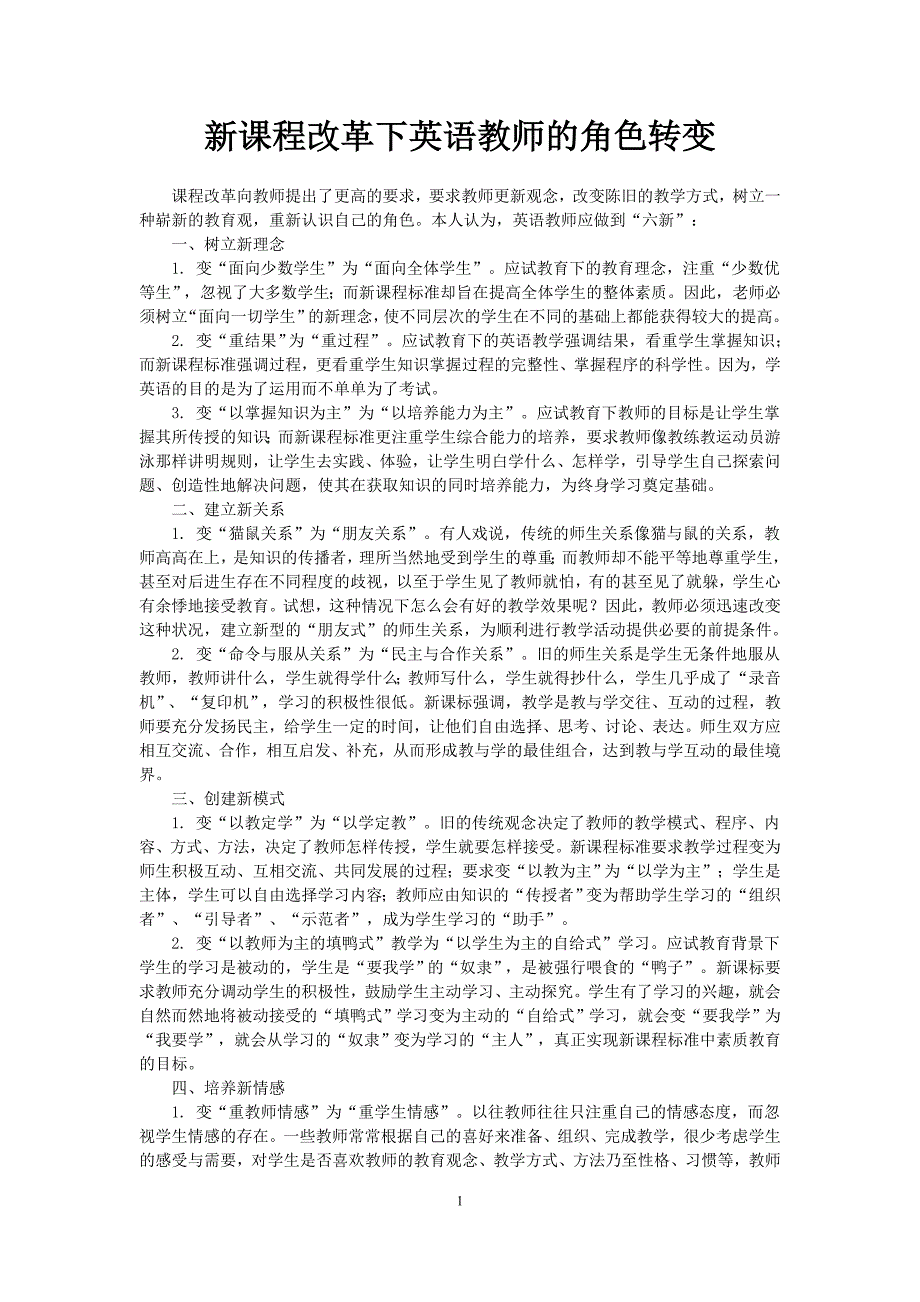 新课程改革下英语教师的角色转变

课程改革向教师提出了更高的要求，要求教师更新观念，改变陈旧的教学方式，树立一种崭新的教育观，重新认识自己的角色。本人认为，英语教师应做到“六新”：

一、树立新理念

1. 变“面向少数学生”为“面向全体学生”。应试教育下的教育理念，注重“少数优等生”，忽视了大多数学生；而新课程标准却旨在提高全体学生的整体素质。因此，老师必须树立“面向一切学生”的新理念，使不同层次的学生在不同的基础上都能获得较大的提高。

2. 变“重结果”为“重过程”。应试教育下的英语教学强调结果，看重学生掌握知识；而新课程标准强调过程，更看重学生知识掌握过程的完整性、掌握程序的科学性。因为，学英语的目的是为了运用而不单单为了考试。

3. 变“以掌握知识为主”为“以培养能力为主”。应试教育下教师的目标是让学生掌握其所传授的知识；而新课程标准更注重学生综合能力的培养，要求教师像教练教运动员游泳那样讲明规则，让学生去实践、体验，让学生明白学什么、怎样学，引导学生自己探索问题、创造性地解决问题，使其在获取知识的同时培养能力，为终身学习奠定基础。

二、建立新关系

1. 变“猫鼠关系”为“朋友关系”。有人戏说，传统的师生关系像猫与鼠的关系，教师高高在上，是知识的传播者，理所当然地受到学生的尊重；而教师却不能平等地尊重学生，甚至对后进生存在不同程度的歧视，以至于学生见了教师就怕，有的甚至见了就躲，学生心有余悸地接受教育。试想，这种情况下怎么会有好的教学效果呢？因此，教师必须迅速改变这种状况，建立新型的“朋友式”的师生关系，为顺利进行教学活动提供必要的前提条件。

2. 变“命令与服从关系”为“民主与合作关系”。旧的师生关系是学生无条件地服从教师，教师讲什么，学生就得学什么；教师写什么，学生就得抄什么，学生几乎成了“录音机”、“复印机”，学习的积极性很低。新课标强调，教学是教与学交往、互动的过程，教师要充分发扬民主，给学生一定的时间，让他们自由选择、思考、讨论、表达。师生双方应相互交流、合作，相互启发、补充，从而形成教与学的最佳组合，达到教与学互动的最佳境界。

三、创建新模式

1. 变“以教定学”为“以学定教”。旧的传统观念决定了教师的教学模式、程序、内容、方式、方法，决定了教师怎样传授，学生就要怎样接受。新课程标准要求教学过程变为师生积极互动、互相交流、共同发展的过程；要求变“以教为主”为“以学为主”；学生是主体，学生可以自由选择学习内容；教师应由知识的“传授者”变为帮助学生学习的“组织者”、“引导者”、“示范者”，成为学生学习的“助手”。

2. 变“以教师为主的填鸭式”教学为“以学生为主的自给式”学习。应试教育背景下学生的学习是被动的，学生是“要我学”的“奴隶”，是被强行喂食的“鸭子”。新课标要求教师充分调动学生的积极性，鼓励学生主动学习、主动探究。学生有了学习的兴趣，就会自然而然地将被动接受的“填鸭式”学习变为主动的“自给式”学习，就会变“要我学”为“我要学”，就会从学习的“奴隶”变为学习的“主人”，真正实现新课程标准中素质教育的目标。

四、培养新情感

1. 变“重教师情感”为“重学生情感”。以往教师往往只注重自己的情感态度，而忽视学生情感的存在。一些教师常常根据自己的喜好来准备、组织、完成教学，很少考虑学生的感受与需要，对学生是否喜欢教师的教育观念、教学方式、方法乃至性格、习惯等，教师

1